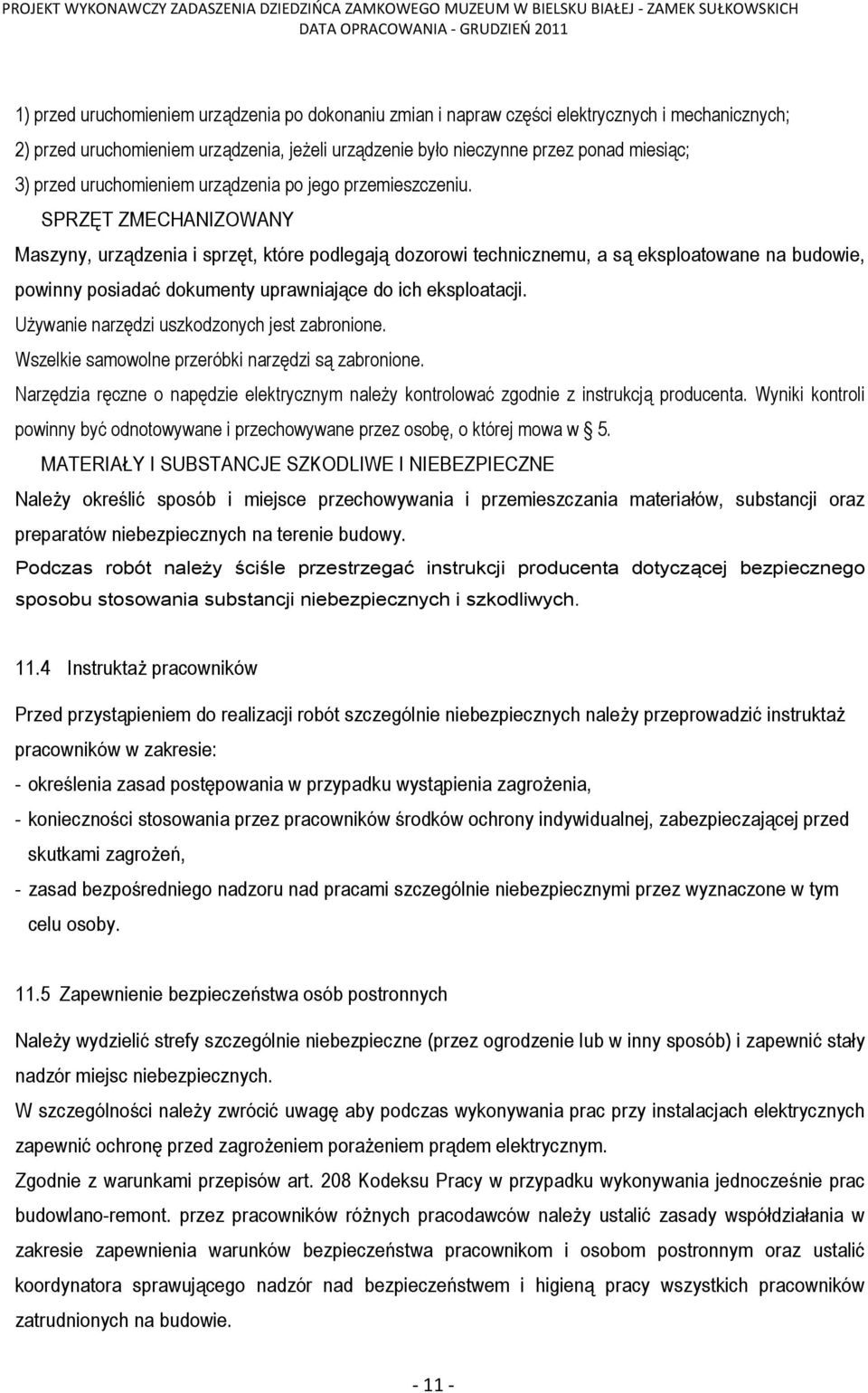 PROJEKT WYKONAWCZY ZADASZENIA DZIEDZIŃCA ZAMKOWEGO MUZEUM W BIELSKU BIAŁEJ - ZAMEK SUŁKOWSKICH
DATA OPRACOWANIA - GRUDZIEŃ 2011

1) przed uruchomieniem urządzenia po dokonaniu zmian i napraw części elektrycznych i mechanicznych;
2) przed uruchomieniem urządzenia, jeżeli urządzenie było nieczynne przez ponad miesiąc;
3) przed uruchomieniem urządzenia po jego przemieszczeniu.

SPRZĘT ZMECHANIZOWANY

Maszyny, urządzenia i sprzęt, które podlegają dozorowi technicznemu, a są eksploatowane na budowie, powinny posiadać dokumenty uprawniające do ich eksploatacji.
Używanie narzędzi uszkodzonych jest zabronione.
Wszelkie samowolne przeróbki narzędzi są zabronione.
Narzędzia ręczne o napędzie elektrycznym należy kontrolować zgodnie z instrukcją producenta. Wyniki kontroli powinny być odnotowywane i przechowywane przez osobę, o której mowa w § 5.

MATERIAŁY I SUBSTANCJE SZKODLIWE I NIEBEZPIECZNE

Należy określić sposób i miejsce przechowywania i przemieszczania materiałów, substancji oraz preparatów niebezpiecznych na terenie budowy.
Podczas robót należy ściśle przestrzegać instrukcji producenta dotyczącej bezpiecznego sposobu stosowania substancji niebezpiecznych i szkodliwych.

11.4 Instruktaż pracowników

Przed przystąpieniem do realizacji robót szczególnie niebezpiecznych należy przeprowadzić instruktaż pracowników w zakresie:
- określenia zasad postępowania w przypadku wystąpienia zagrożenia,
- konieczności stosowania przez pracowników środków ochrony indywidualnej, zabezpieczającej przed skutkami zagrożeń,
- zasad bezpośredniego nadzoru nad pracami szczególnie niebezpiecznymi przez wyznaczone w tym celu osoby.

11.5 Zapewnienie bezpieczeństwa osób postronnych

Należy wydzielić strefy szczególnie niebezpieczne (przez ogrodzenie lub w inny sposób) i zapewnić stały nadzór miejsc niebezpiecznych.
W szczególności należy zwrócić uwagę aby podczas wykonywania prac przy instalacjach elektrycznych zapewnić ochronę przed zagrożeniem porażeniem prądem elektrycznym.
Zgodnie z warunkami przepisów art. 208 Kodeksu Pracy w przypadku wykonywania jednocześnie prac budowlano-remont. przez pracowników różnych pracodawców należy ustalić zasady współdziałania w zakresie zapewnienia warunków bezpieczeństwa pracownikom i osobom postronnym oraz ustalić koordynatora sprawującego nadzór nad bezpieczeństwem i higieną pracy wszystkich pracowników zatrudnionych na budowie.

- 11 -